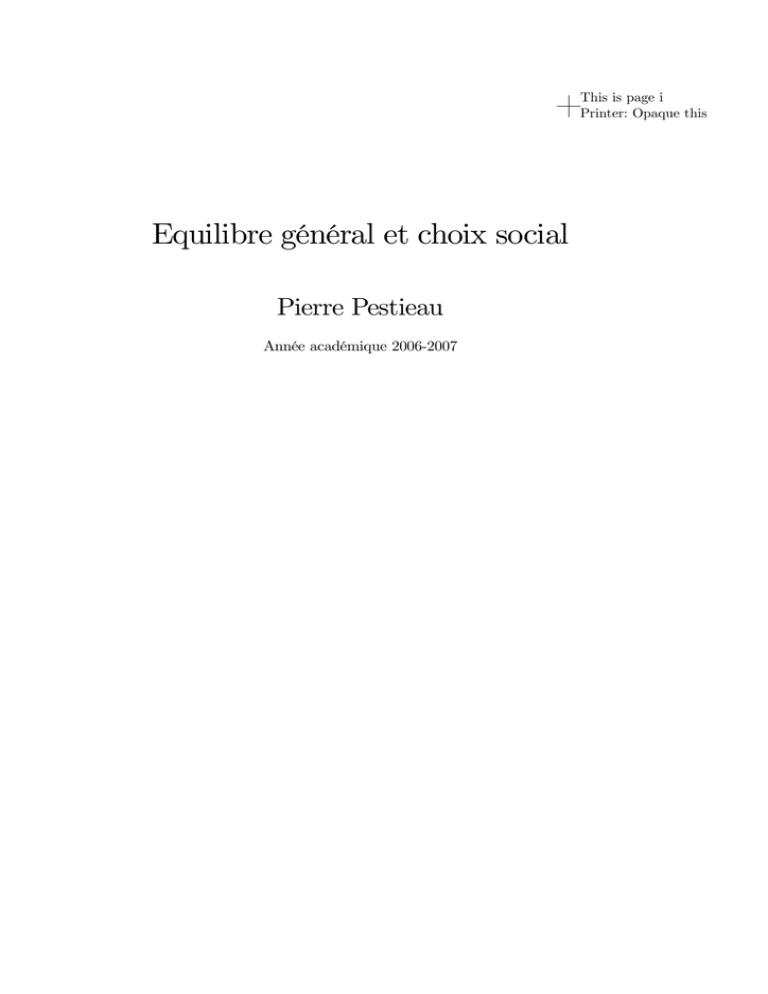 This is page i
Printer: Opaque this

Equilibre général et choix social

Pierre Pestieau

Année académique 2006-2007